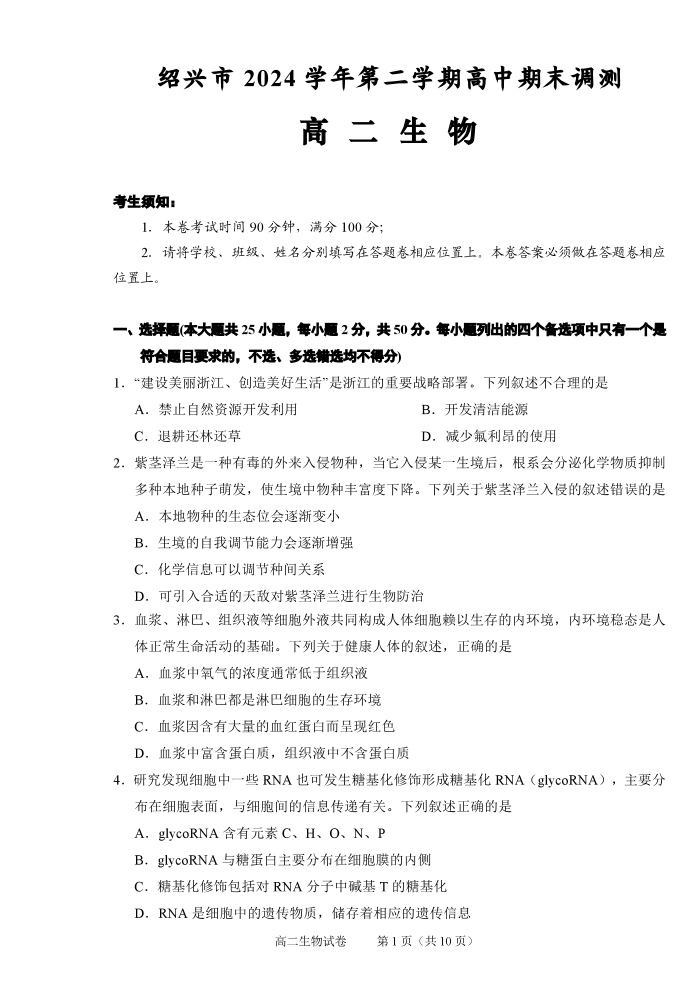 绍兴市 2024 学年第二学期高中期末调测

高 二 生 物

考生须知：

1. 本卷考试时间 90 分钟，满分 100 分;

2. 请将学校、班级、姓名分别填写在答题卷相应位置上。本卷答案必须做在答题卷相应位置上。

一、选择题(本大题共 25 小题，每小题 2 分，共 50 分。每小题列出的四个备选项中只有一个是符合题目要求的，不选、多选错选均不得分)

1. “建设美丽浙江、创造美好生活”是浙江的重要战略部署。下列叙述不合理的是

A. 禁止自然资源开发利用
B. 开发清洁能源
C. 退耕还林还草
D. 减少氟利昂的使用

2. 紫茎泽兰是一种有毒的外来入侵物种，当它入侵某一生境后，根系会分泌化学物质抑制多种本地种子萌发，使生境中物种丰富度下降。下列关于紫茎泽兰入侵的叙述错误的是

A. 本地物种的生态位会逐渐变小
B. 生境的自我调节能力会逐渐增强
C. 化学信息可以调节种间关系
D. 可引入合适的天敌对紫茎泽兰进行生物防治

3. 血浆、淋巴、组织液等细胞外液共同构成人体细胞赖以生存的内环境，内环境稳态是人体正常生命活动的基础。下列关于健康人体的叙述，正确的是

A. 血浆中氧气的浓度通常低于组织液
B. 血浆和淋巴都是淋巴细胞的生存环境
C. 血浆因含有大量的血红蛋白而呈现红色
D. 血浆中富含蛋白质，组织液中不含蛋白质

4. 研究发现细胞中一些 RNA 也可发生糖基化修饰形成糖基化 RNA（glycoRNA），主要分布在细胞表面，与细胞间的信息传递有关。下列叙述正确的是

A. glycoRNA 含有元素 C、H、O、N、P
B. glycoRNA 与糖蛋白主要分布在细胞膜的内侧
C. 糖基化修饰包括对 RNA 分子中碱基 T 的糖基化
D. RNA 是细胞中的遗传物质，储存着相应的遗传信息

高二生物试卷　第 1 页（共 10 页）